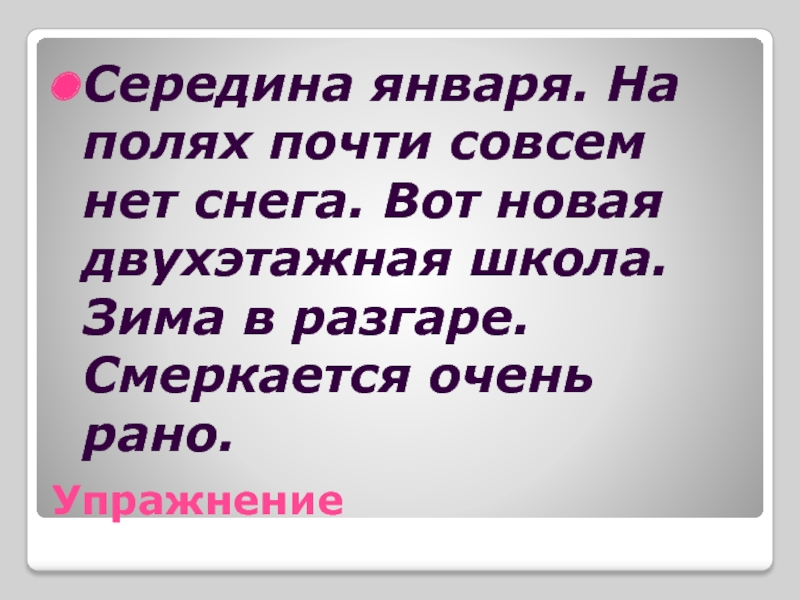 Середина января. На полях почти совсем нет снега. Вот новая двухэтажная школа. Зима в разгаре. Смеркается очень рано.

Упражнение